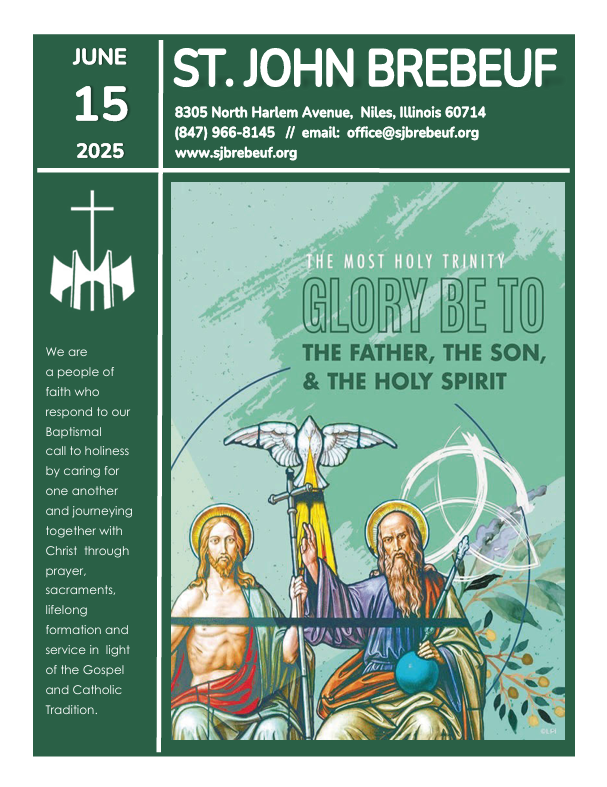 JUNE
15
2025

ST. JOHN BREBEUF

8305 North Harlem Avenue, Niles, Illinois 60714
(847) 966-8145 // email: office@sjbrebeuf.org
www.sjbrebeuf.org

We are a people of faith who respond to our Baptismal call to holiness by caring for one another and journeying together with Christ through prayer, sacraments, lifelong formation and service in light of the Gospel and Catholic Tradition.

THE MOST HOLY TRINITY
GLORY BE TO
THE FATHER, THE SON,
& THE HOLY SPIRIT